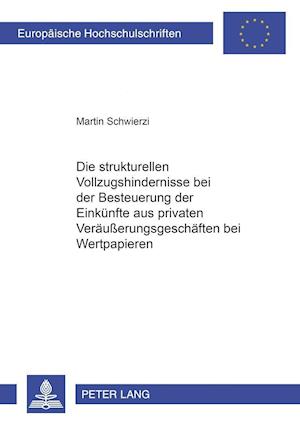 Europäische Hochschulschriften

Martin Schwierzi

Die strukturellen Vollzugshindernisse bei der Besteuerung der Einkünfte aus privaten Veräußerungsgeschäften bei Wertpapieren

PETER LANG